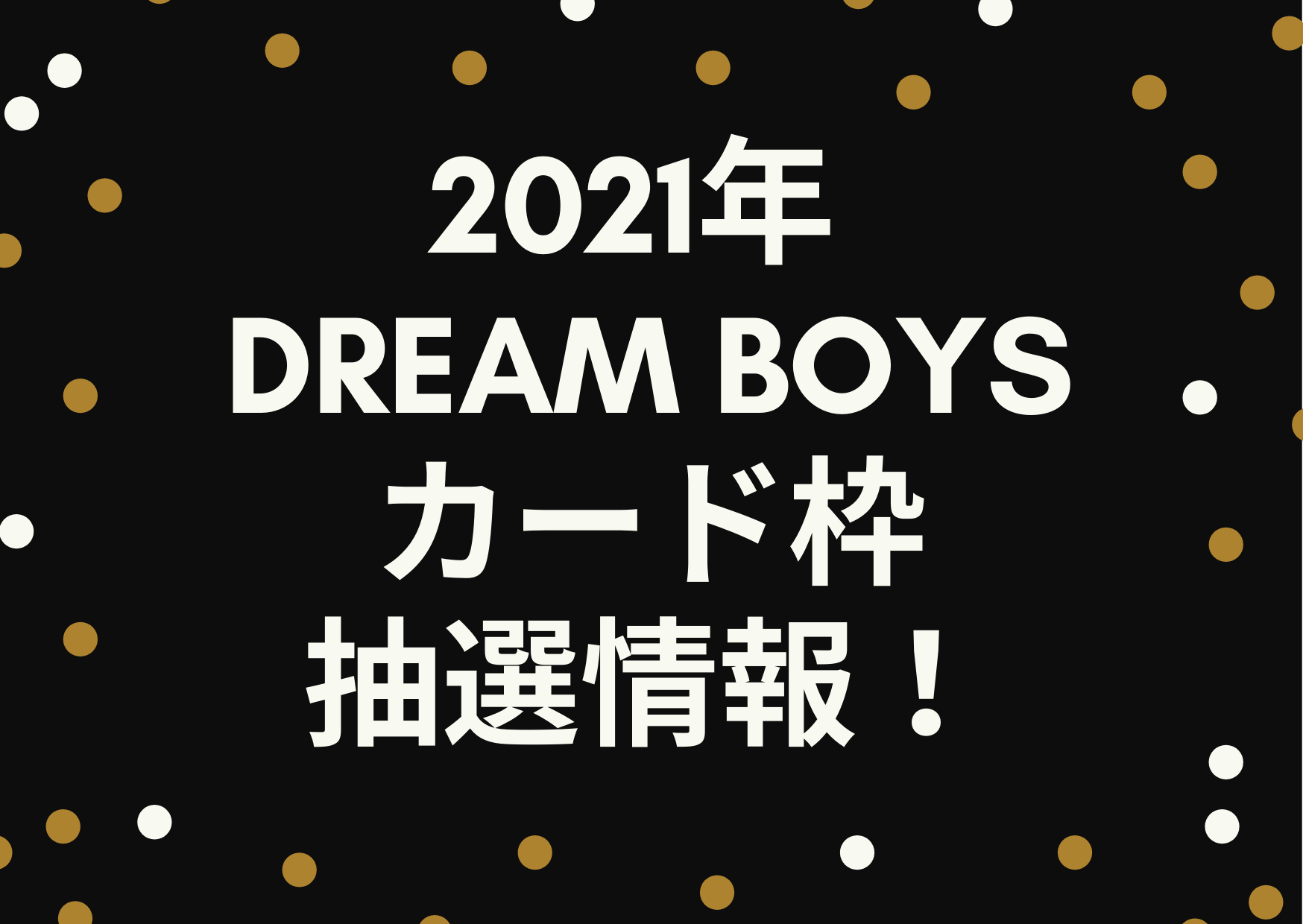 2021年
DREAM BOYS
カード枠
抽選情報！